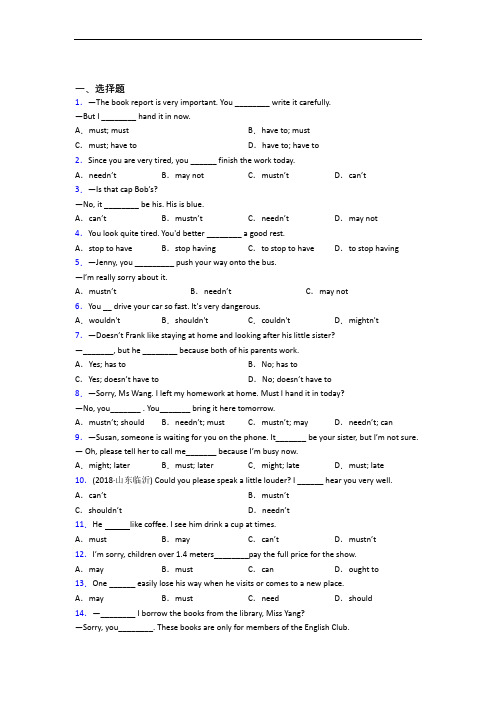 一、选择题

1. —The book report is very important. You ________ write it carefully.

—But I ________ hand it in now.

A. must; must　　B. have to; must

C. must; have to　　D. have to; have to

2. Since you are very tired, you ______ finish the work today.

A. needn't　　B. may not　　C. mustn't　　D. can't

3. —Is that cap Bob's?

—No, it ________ be his. His is blue.

A. can't　　B. mustn't　　C. needn't　　D. may not

4. You look quite tired. You'd better ________ a good rest.

A. stop to have　　B. stop having　　C. to stop to have　　D. to stop having

5. —Jenny, you _________ push your way onto the bus.

—I'm really sorry about it.

A. mustn't　　B. needn't　　C. may not

6. You __ drive your car so fast. It's very dangerous.

A. wouldn't　　B. shouldn't　　C. couldn't　　D. mightn't

7. —Doesn't Frank like staying at home and looking after his little sister?

—_______, but he ________ because both of his parents work.

A. Yes; has to　　B. No; has to

C. Yes; doesn't have to　　D. No; doesn't have to

8. —Sorry, Ms Wang. I left my homework at home. Must I hand it in today?

—No, you_______ . You_______ bring it here tomorrow.

A. mustn't; should　　B. needn't; must　　C. mustn't; may　　D. needn't; can

9. —Susan, someone is waiting for you on the phone. It_______ be your sister, but I'm not sure.

— Oh, please tell her to call me_______ because I'm busy now.

A. might; later　　B. must; later　　C. might; late　　D. must; late

10. (2018·山东临沂) Could you please speak a little louder? I ______ hear you very well.

A. can't　　B. mustn't

C. shouldn't　　D. needn't

11. He ______like coffee. I see him drink a cup at times.

A. must　　B. may　　C. can't　　D. mustn't

12. I'm sorry, children over 1.4 meters________pay the full price for the show.

A. may　　B. must　　C. can　　D. ought to

13. One ______ easily lose his way when he visits or comes to a new place.

A. may　　B. must　　C. need　　D. should

14. —________ I borrow the books from the library, Miss Yang?

—Sorry, you________. These books are only for members of the English Club.